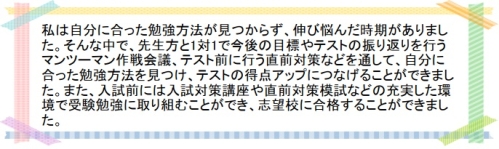 私は自分に合った勉強方法が見つからず、伸び悩んだ時期がありました。そんな中で、先生方と1対1で今後の目標やテストの振り返りを行うマンツーマン作戦会議、テスト前に行う直前対策などを通して、自分に合った勉強方法を見つけ、テストの得点アップにつなげることができました。また、入試前には入試対策講座や直前対策模試などの充実した環境で受験勉強に取り組むことができ、志望校に合格することができました。